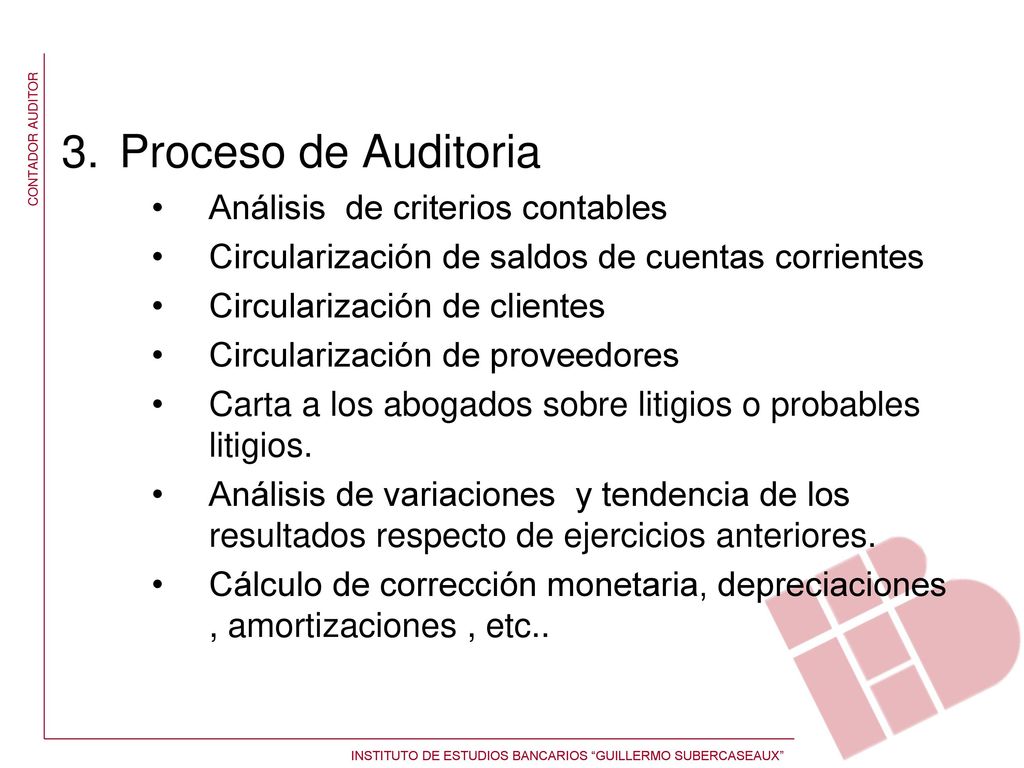 CONTADOR AUDITOR

3. Proceso de Auditoria

• Análisis de criterios contables
• Circularización de saldos de cuentas corrientes
• Circularización de clientes
• Circularización de proveedores
• Carta a los abogados sobre litigios o probables litigios.
• Análisis de variaciones y tendencia de los resultados respecto de ejercicios anteriores.
• Cálculo de corrección monetaria, depreciaciones , amortizaciones , etc..

INSTITUTO DE ESTUDIOS BANCARIOS “GUILLERMO SUBERCASEAUX”